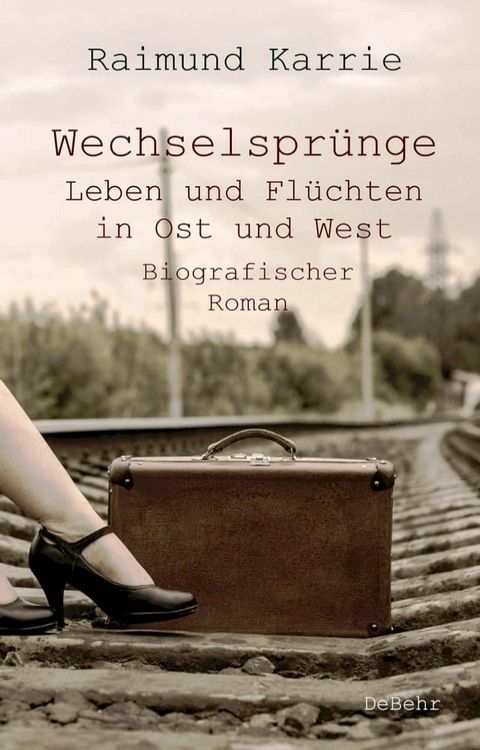 Raimund Karrie

Wechselsprünge
Leben und Flüchten in Ost und West

Biografischer Roman

DeBehr